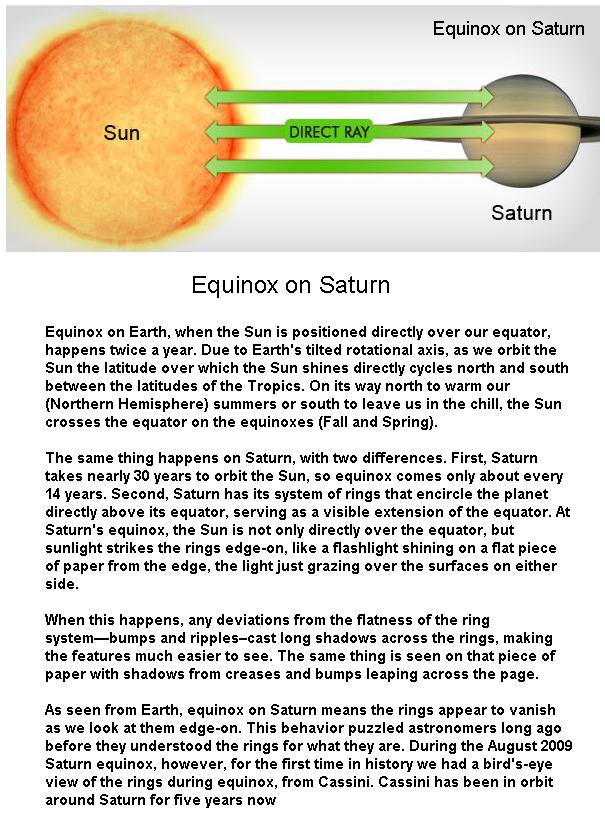 Equinox on Saturn

Sun

DIRECT RAY

Saturn

Equinox on Saturn

Equinox on Earth, when the Sun is positioned directly over our equator, happens twice a year. Due to Earth's tilted rotational axis, as we orbit the Sun the latitude over which the Sun shines directly cycles north and south between the latitudes of the Tropics. On its way north to warm our (Northern Hemisphere) summers or south to leave us in the chill, the Sun crosses the equator on the equinoxes (Fall and Spring).

The same thing happens on Saturn, with two differences. First, Saturn takes nearly 30 years to orbit the Sun, so equinox comes only about every 14 years. Second, Saturn has its system of rings that encircle the planet directly above its equator, serving as a visible extension of the equator. At Saturn's equinox, the Sun is not only directly over the equator, but sunlight strikes the rings edge-on, like a flashlight shining on a flat piece of paper from the edge, the light just grazing over the surfaces on either side.

When this happens, any deviations from the flatness of the ring system—bumps and ripples–cast long shadows across the rings, making the features much easier to see. The same thing is seen on that piece of paper with shadows from creases and bumps leaping across the page.

As seen from Earth, equinox on Saturn means the rings appear to vanish as we look at them edge-on. This behavior puzzled astronomers long ago before they understood the rings for what they are. During the August 2009 Saturn equinox, however, for the first time in history we had a bird's-eye view of the rings during equinox, from Cassini. Cassini has been in orbit around Saturn for five years now